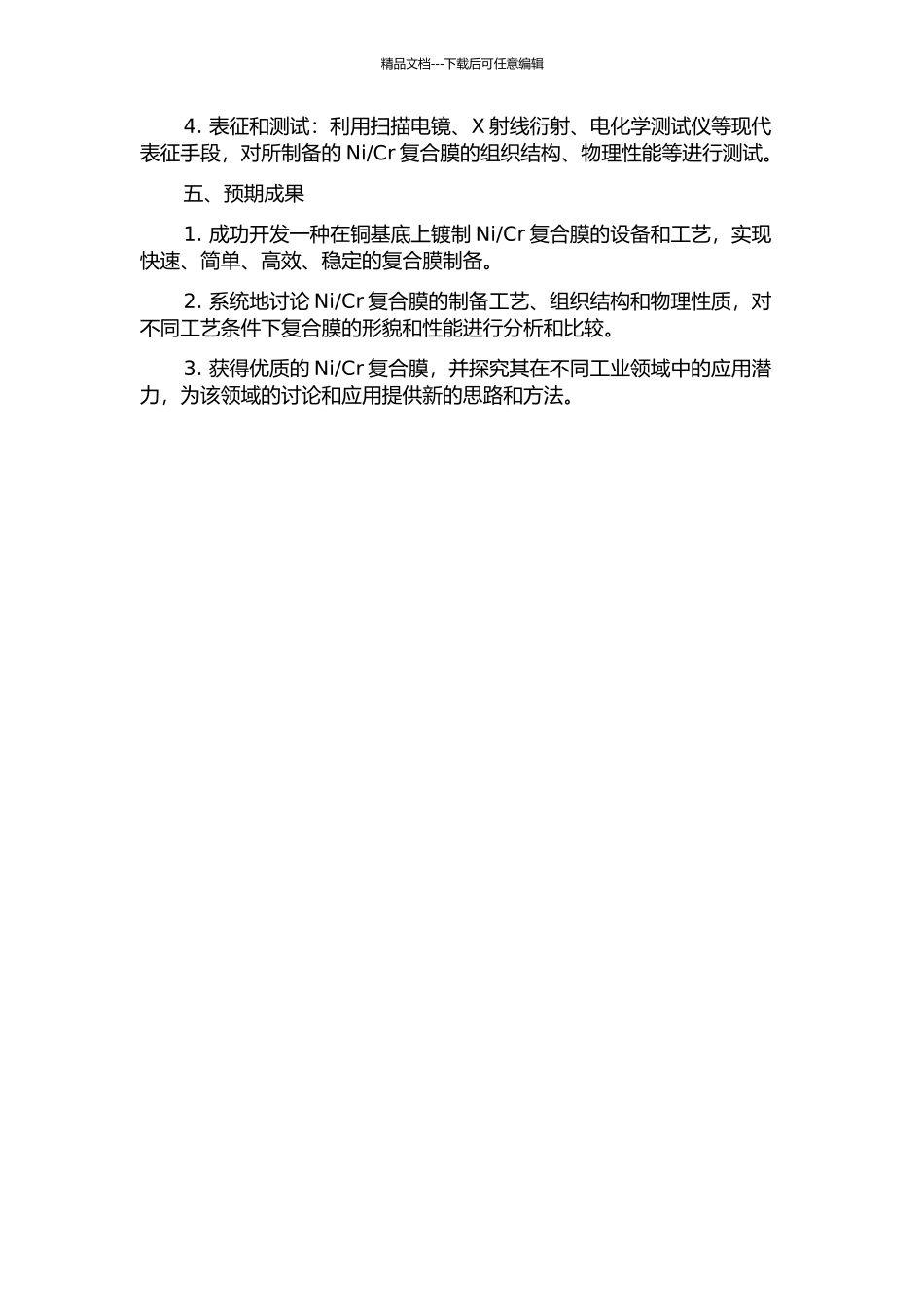 精品文档---下载后可任意编辑

4. 表征和测试：利用扫描电镜、X 射线衍射、电化学测试仪等现代表征手段，对所制备的 Ni/Cr 复合膜的组织结构、物理性能等进行测试。

五、预期成果

1. 成功开发一种在铜基底上镀制 Ni/Cr 复合膜的设备和工艺，实现快速、简单、高效、稳定的复合膜制备。

2. 系统地讨论 Ni/Cr 复合膜的制备工艺、组织结构和物理性质，对不同工艺条件下复合膜的形貌和性能进行分析和比较。

3. 获得优质的 Ni/Cr 复合膜，并探究其在不同工业领域中的应用潜力，为该领域的讨论和应用提供新的思路和方法。